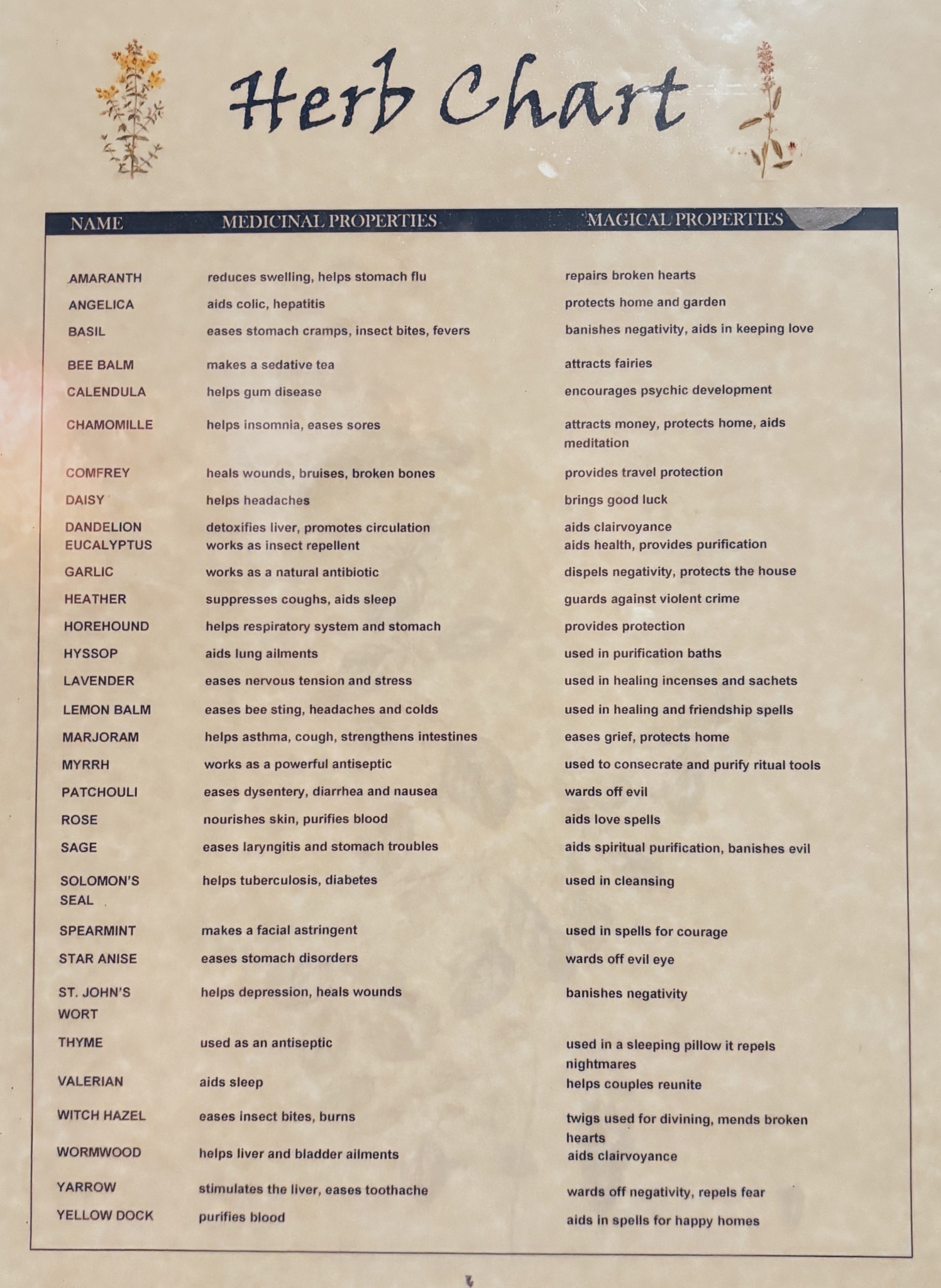 Herb Chart

| NAME | MEDICINAL PROPERTIES | MAGICAL PROPERTIES |
|---|---|---|
| AMARANTH | reduces swelling, helps stomach flu | repairs broken hearts |
| ANGELICA | aids colic, hepatitis | protects home and garden |
| BASIL | eases stomach cramps, insect bites, fevers | banishes negativity, aids in keeping love |
| BEE BALM | makes a sedative tea | attracts fairies |
| CALENDULA | helps gum disease | encourages psychic development |
| CHAMOMILLE | helps insomnia, eases sores | attracts money, protects home, aids meditation |
| COMFREY | heals wounds, bruises, broken bones | provides travel protection |
| DAISY | helps headaches | brings good luck |
| DANDELION | detoxifies liver, promotes circulation | aids clairvoyance |
| EUCALYPTUS | works as insect repellent | aids health, provides purification |
| GARLIC | works as a natural antibiotic | dispels negativity, protects the house |
| HEATHER | suppresses coughs, aids sleep | guards against violent crime |
| HOREHOUND | helps respiratory system and stomach | provides protection |
| HYSSOP | aids lung ailments | used in purification baths |
| LAVENDER | eases nervous tension and stress | used in healing incenses and sachets |
| LEMON BALM | eases bee sting, headaches and colds | used in healing and friendship spells |
| MARJORAM | helps asthma, cough, strengthens intestines | eases grief, protects home |
| MYRRH | works as a powerful antiseptic | used to consecrate and purify ritual tools |
| PATCHOULI | eases dysentery, diarrhea and nausea | wards off evil |
| ROSE | nourishes skin, purifies blood | aids love spells |
| SAGE | eases laryngitis and stomach troubles | aids spiritual purification, banishes evil |
| SOLOMON'S SEAL | helps tuberculosis, diabetes | used in cleansing |
| SPEARMINT | makes a facial astringent | used in spells for courage |
| STAR ANISE | eases stomach disorders | wards off evil eye |
| ST. JOHN'S WORT | helps depression, heals wounds | banishes negativity |
| THYME | used as an antiseptic | used in a sleeping pillow it repels nightmares |
| VALERIAN | aids sleep | helps couples reunite |
| WITCH HAZEL | eases insect bites, burns | twigs used for divining, mends broken hearts |
| WORMWOOD | helps liver and bladder ailments | aids clairvoyance |
| YARROW | stimulates the liver, eases toothache | wards off negativity, repels fear |
| YELLOW DOCK | purifies blood | aids in spells for happy homes |